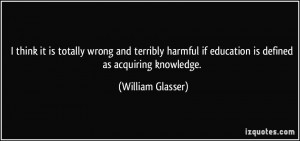 I think it is totally wrong and terribly harmful if education is defined as acquiring knowledge.

(William Glasser)

izquotes.com